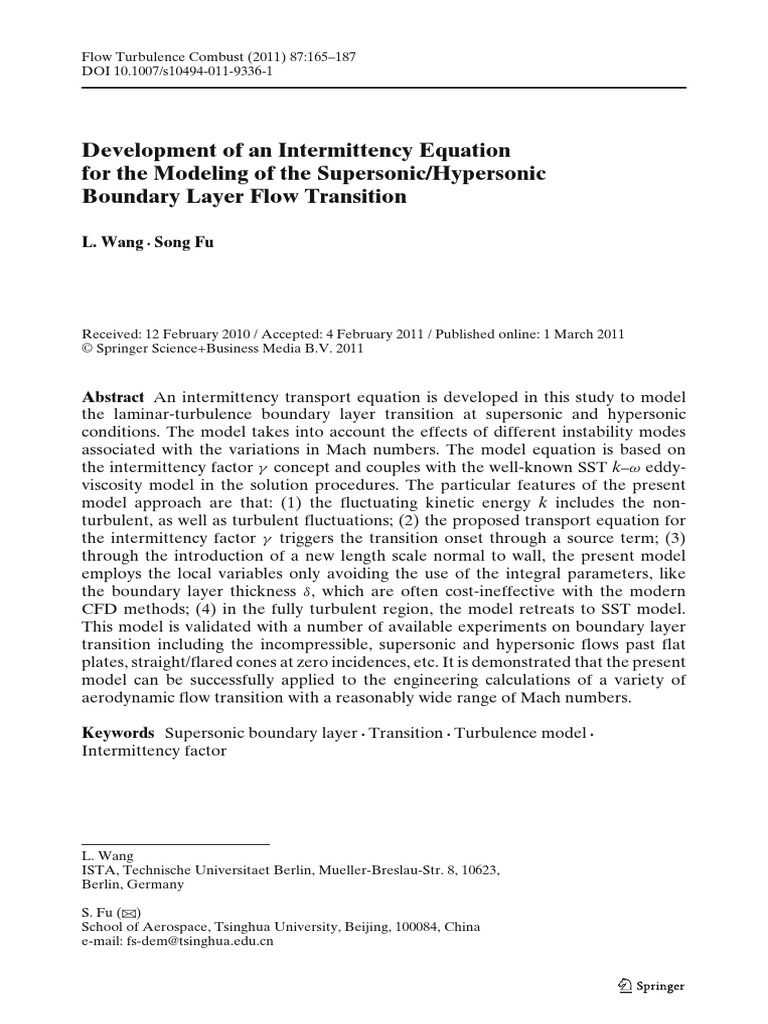 Flow Turbulence Combust (2011) 87:165–187
DOI 10.1007/s10494-011-9336-1

Development of an Intermittency Equation for the Modeling of the Supersonic/Hypersonic Boundary Layer Flow Transition

L. Wang · Song Fu

Received: 12 February 2010 / Accepted: 4 February 2011 / Published online: 1 March 2011
© Springer Science+Business Media B.V. 2011

Abstract An intermittency transport equation is developed in this study to model the laminar-turbulence boundary layer transition at supersonic and hypersonic conditions. The model takes into account the effects of different instability modes associated with the variations in Mach numbers. The model equation is based on the intermittency factor $\gamma$ concept and couples with the well-known SST $k$–$\omega$ eddy-viscosity model in the solution procedures. The particular features of the present model approach are that: (1) the fluctuating kinetic energy $k$ includes the non-turbulent, as well as turbulent fluctuations; (2) the proposed transport equation for the intermittency factor $\gamma$ triggers the transition onset through a source term; (3) through the introduction of a new length scale normal to wall, the present model employs the local variables only avoiding the use of the integral parameters, like the boundary layer thickness $\delta$, which are often cost-ineffective with the modern CFD methods; (4) in the fully turbulent region, the model retreats to SST model. This model is validated with a number of available experiments on boundary layer transition including the incompressible, supersonic and hypersonic flows past flat plates, straight/flared cones at zero incidences, etc. It is demonstrated that the present model can be successfully applied to the engineering calculations of a variety of aerodynamic flow transition with a reasonably wide range of Mach numbers.

Keywords Supersonic boundary layer · Transition · Turbulence model · Intermittency factor

L. Wang
ISTA, Technische Universitaet Berlin, Mueller-Breslau-Str. 8, 10623, Berlin, Germany

S. Fu (✉)
School of Aerospace, Tsinghua University, Beijing, 100084, China
e-mail: fs-dem@tsinghua.edu.cn

Springer